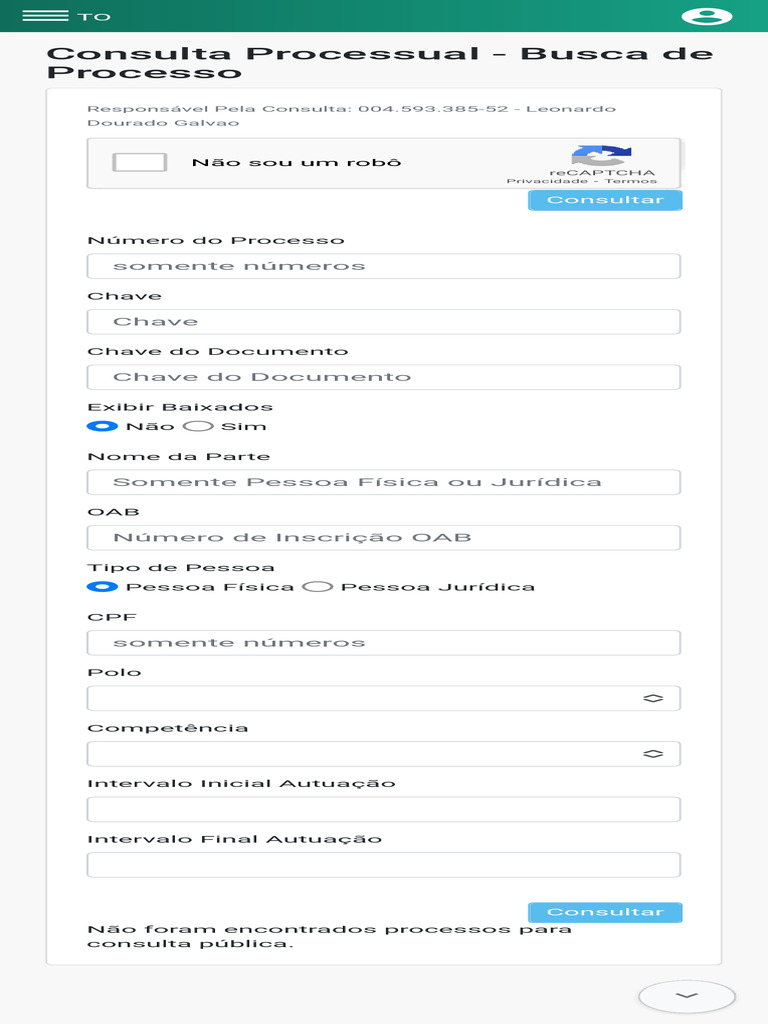 TO

Consulta Processual - Busca de Processo

Responsável Pela Consulta: 004.593.385-52 - Leonardo Dourado Galvao

Não sou um robô

reCAPTCHA
Privacidade - Termos

Consultar

Número do Processo
somente números

Chave
Chave

Chave do Documento
Chave do Documento

Exibir Baixados
Não Sim

Nome da Parte
Somente Pessoa Física ou Jurídica

OAB
Número de Inscrição OAB

Tipo de Pessoa
Pessoa Física Pessoa Jurídica

CPF
somente números

Polo

Competência

Intervalo Inicial Autuação

Intervalo Final Autuação

Consultar

Não foram encontrados processos para consulta pública.